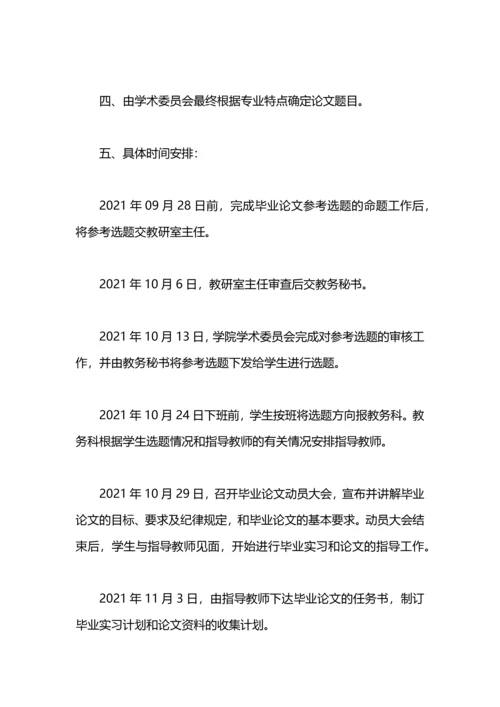 四、由学术委员会最终根据专业特点确定论文题目。

五、具体时间安排：

2021 年 09 月 28 日前，完成毕业论文参考选题的命题工作后，将参考选题交教研室主任。

2021 年 10 月 6 日，教研室主任审查后交教务秘书。

2021 年 10 月 13 日，学院学术委员会完成对参考选题的审核工作，并由教务秘书将参考选题下发给学生进行选题。

2021 年 10 月 24 日下班前，学生按班将选题方向报教务科。教务科根据学生选题情况和指导教师的有关情况安排指导教师。

2021 年 10 月 29 日，召开毕业论文动员大会，宣布并讲解毕业论文的目标、要求及纪律规定，和毕业论文的基本要求。动员大会结束后，学生与指导教师见面，开始进行毕业实习和论文的指导工作。

2021 年 11 月 3 日，由指导教师下达毕业论文的任务书，制订毕业实习计划和论文资料的收集计划。